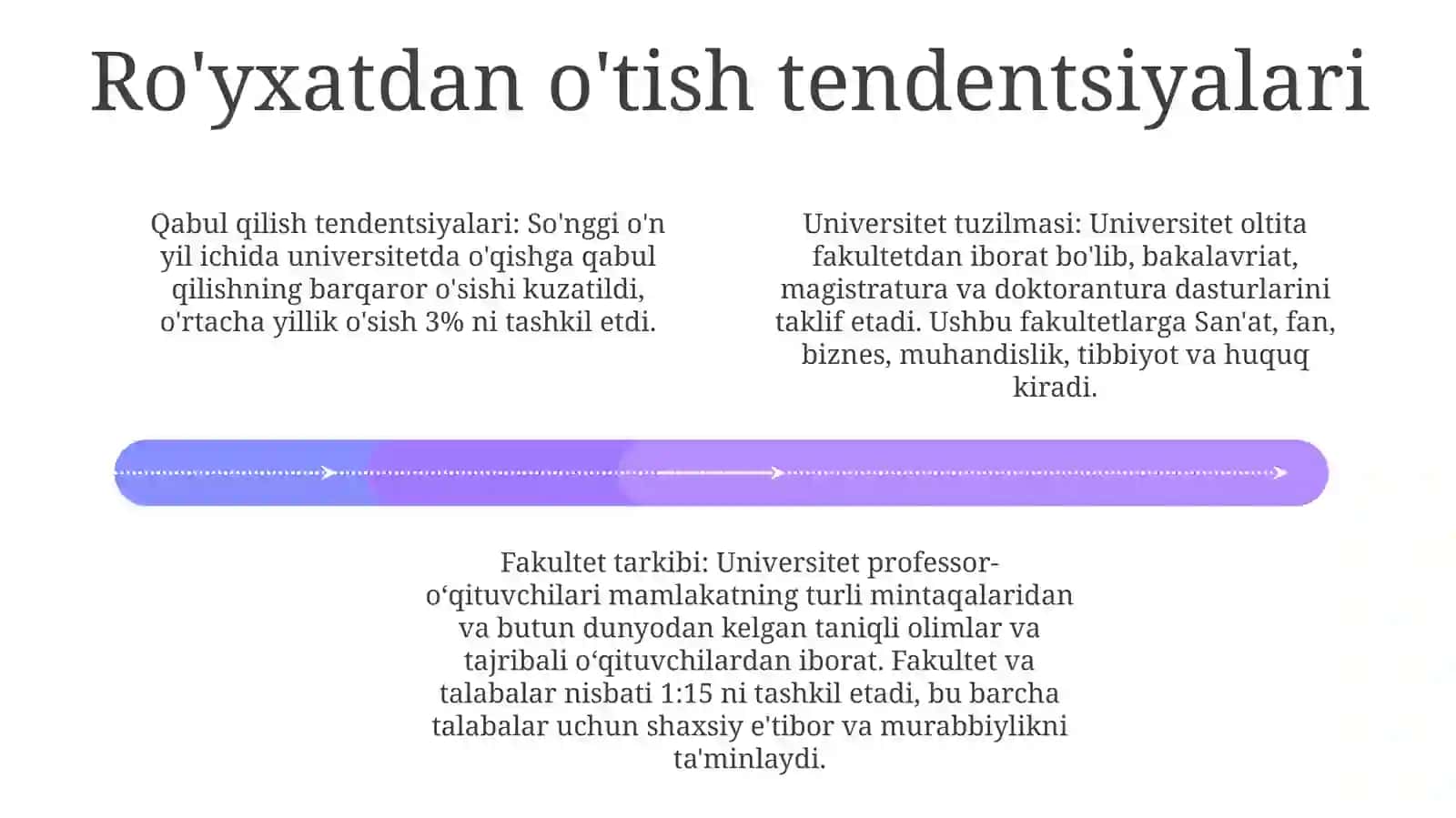 Ro'yxatdan o'tish tendentsiyalari

Qabul qilish tendentsiyalari: So'nggi o'n yil ichida universitetda o'qishga qabul qilishning barqaror o'sishi kuzatildi, o'rtacha yillik o'sish 3% ni tashkil etdi.

Universitet tuzilmasi: Universitet oltita fakultetdan iborat bo'lib, bakalavriat, magistratura va doktorantura dasturlarini taklif etadi. Ushbu fakultetlarga San'at, fan, biznes, muhandislik, tibbiyot va huquq kiradi.

Fakultet tarkibi: Universitet professor-o‘qituvchilari mamlakatning turli mintaqalaridan va butun dunyodan kelgan taniqli olimlar va tajribali o‘qituvchilardan iborat. Fakultet va talabalar nisbati 1:15 ni tashkil etadi, bu barcha talabalar uchun shaxsiy e'tibor va murabbiylikni ta'minlaydi.